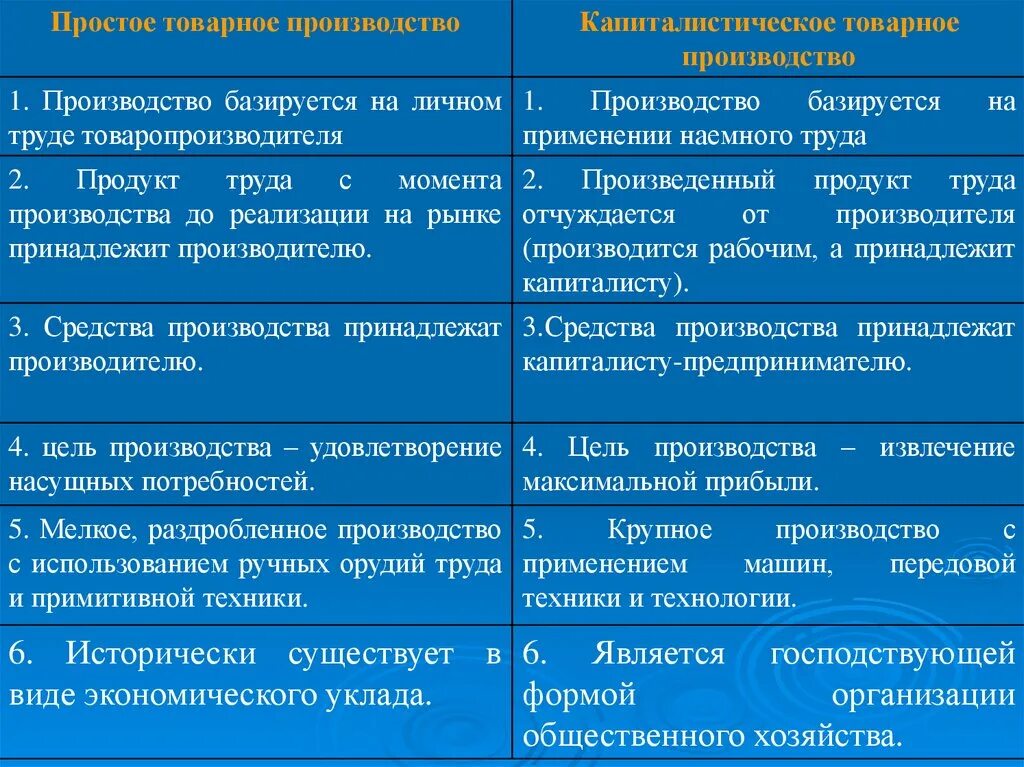 | Простое товарное производство | Капиталистическое товарное производство |
|---|---|
| 1. Производство базируется на личном труде товаропроизводителя | 1. Производство базируется на применении наемного труда |
| 2. Продукт труда с момента производства до реализации на рынке принадлежит производителю. | 2. Произведенный продукт труда отчуждается от производителя (производится рабочим, а принадлежит капиталисту). |
| 3. Средства производства принадлежат производителю. | 3.Средства производства принадлежат капиталисту-предпринимателю. |
| 4. цель производства – удовлетворение насущных потребностей. | 4. Цель производства – извлечение максимальной прибыли. |
| 5. Мелкое, раздробленное производство с использованием ручных орудий труда и примитивной техники. | 5. Крупное производство с применением машин, передовой техники и технологии. |
| 6. Исторически существует в виде экономического уклада. | 6. Является господствующей формой организации общественного хозяйства. |